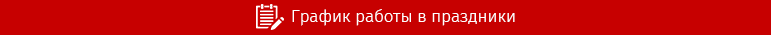 График работы в праздники